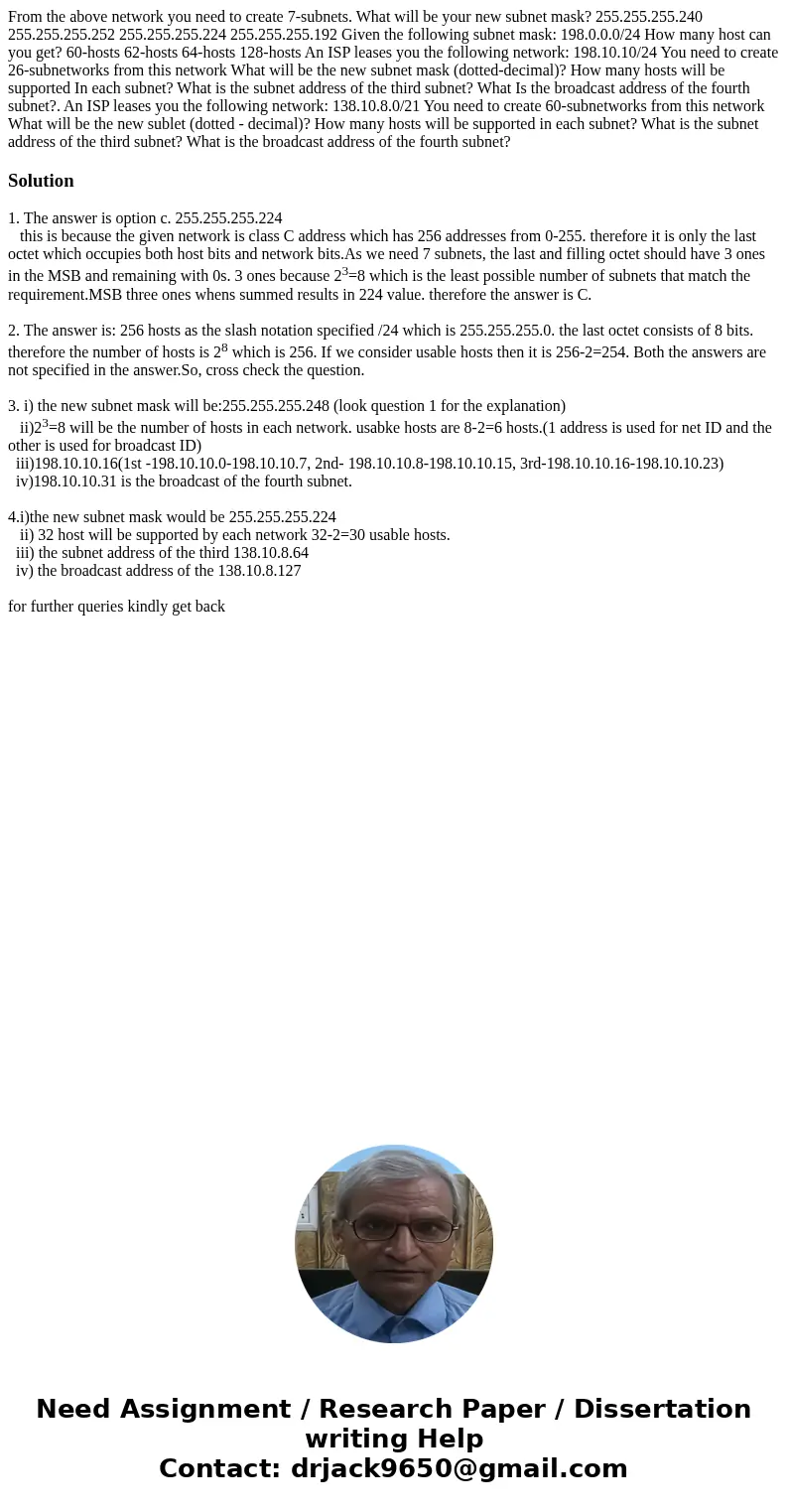 From the above network you need to create 7-subnets. What will be your new subnet mask? 255.255.255.240 255.255.255.252 255.255.255.224 255.255.255.192 Given the following subnet mask: 198.0.0.0/24 How many host can you get? 60-hosts 62-hosts 64-hosts 128-hosts An ISP leases you the following network: 198.10.10/24 You need to create 26-subnetworks from this network What will be the new subnet mask (dotted-decimal)? How many hosts will be supported In each subnet? What is the subnet address of the third subnet? What Is the broadcast address of the fourth subnet?. An ISP leases you the following network: 138.10.8.0/21 You need to create 60-subnetworks from this network What will be the new sublet (dotted - decimal)? How many hosts will be supported in each subnet? What is the subnet address of the third subnet? What is the broadcast address of the fourth subnet?

Solution

1. The answer is option c. 255.255.255.224
this is because the given network is class C address which has 256 addresses from 0-255. therefore it is only the last octet which occupies both host bits and network bits.As we need 7 subnets, the last and filling octet should have 3 ones in the MSB and remaining with 0s. 3 ones because $2^3$=8 which is the least possible number of subnets that match the requirement.MSB three ones whens summed results in 224 value. therefore the answer is C.

2. The answer is: 256 hosts as the slash notation specified /24 which is 255.255.255.0. the last octet consists of 8 bits. therefore the number of hosts is $2^8$ which is 256. If we consider usable hosts then it is 256-2=254. Both the answers are not specified in the answer.So, cross check the question.

3. i) the new subnet mask will be:255.255.255.248 (look question 1 for the explanation)
ii)$2^3$=8 will be the number of hosts in each network. usabke hosts are 8-2=6 hosts.(1 address is used for net ID and the other is used for broadcast ID)
iii)198.10.10.16(1st -198.10.10.0-198.10.10.7, 2nd- 198.10.10.8-198.10.10.15, 3rd-198.10.10.16-198.10.10.23)
iv)198.10.10.31 is the broadcast of the fourth subnet.

4.i)the new subnet mask would be 255.255.255.224
ii) 32 host will be supported by each network 32-2=30 usable hosts.
iii) the subnet address of the third 138.10.8.64
iv) the broadcast address of the 138.10.8.127

for further queries kindly get back

Need Assignment / Research Paper / Dissertation writing Help
Contact: drjack9650@gmail.com